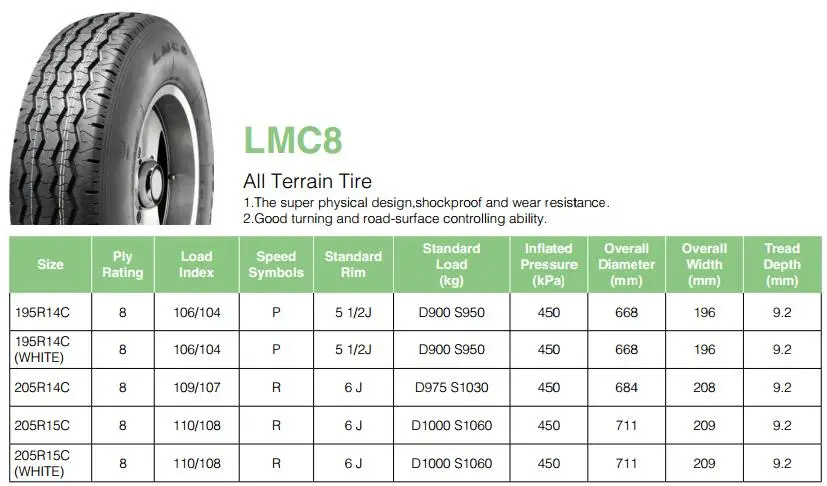 LMC8

All Terrain Tire

1.The super physical design,shockproof and wear resistance.
2.Good turning and road-surface controlling ability.

| Size | Ply Rating | Load Index | Speed Symbols | Standard Rim | Standard Load (kg) | Inflated Pressure (kPa) | Overall Diameter (mm) | Overall Width (mm) | Tread Depth (mm) |
|---|---|---|---|---|---|---|---|---|---|
| 195R14C | 8 | 106/104 | P | 5 1/2J | D900 S950 | 450 | 668 | 196 | 9.2 |
| 195R14C (WHITE) | 8 | 106/104 | P | 5 1/2J | D900 S950 | 450 | 668 | 196 | 9.2 |
| 205R14C | 8 | 109/107 | R | 6 J | D975 S1030 | 450 | 684 | 208 | 9.2 |
| 205R15C | 8 | 110/108 | R | 6 J | D1000 S1060 | 450 | 711 | 209 | 9.2 |
| 205R15C (WHITE) | 8 | 110/108 | R | 6 J | D1000 S1060 | 450 | 711 | 209 | 9.2 |